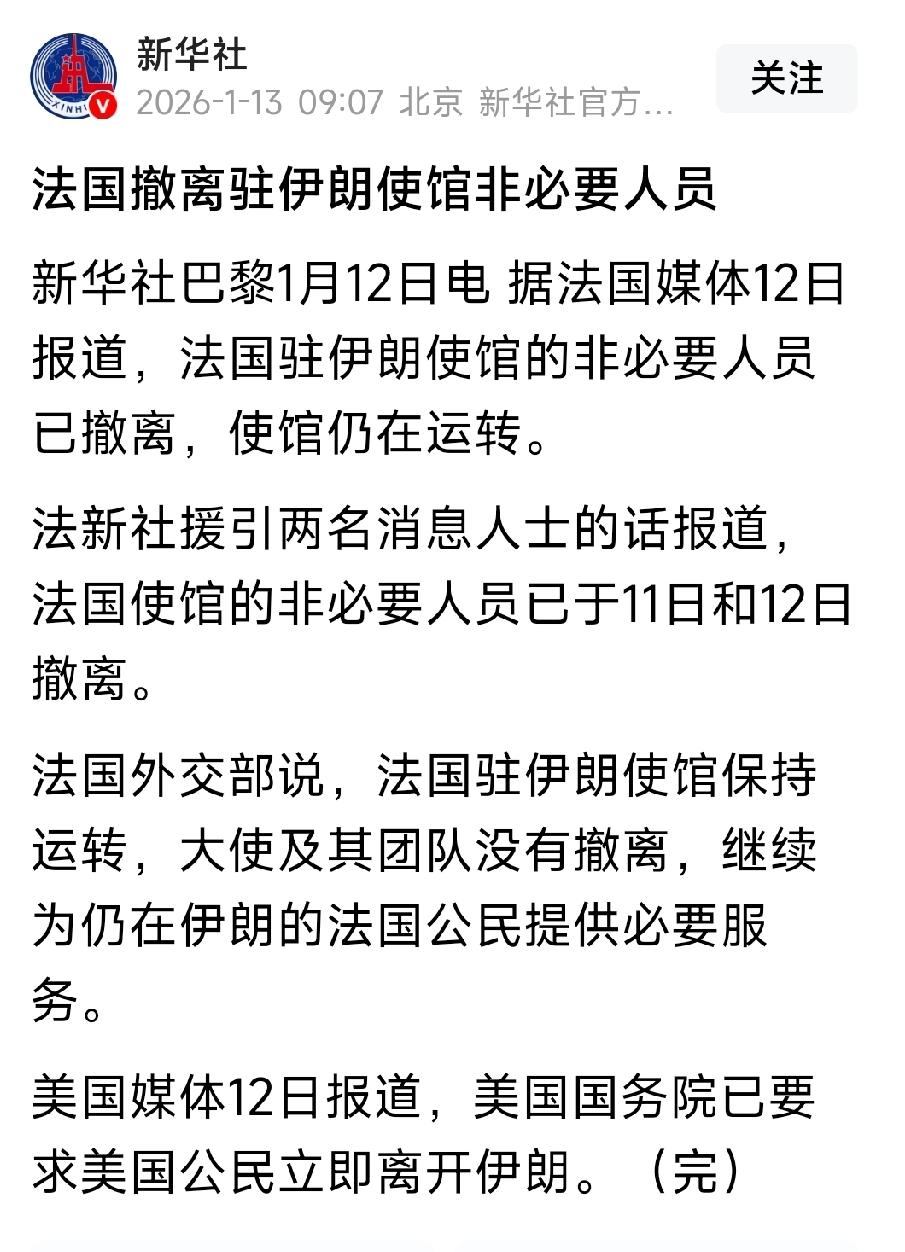 新华社
2026-1-13 09:07 北京 新华社官方...
关注

法国撤离驻伊朗使馆非必要人员

新华社巴黎1月12日电 据法国媒体12日报道，法国驻伊朗使馆的非必要人员已撤离，使馆仍在运转。

法新社援引两名消息人士的话报道，法国使馆的非必要人员已于11日和12日撤离。

法国外交部说，法国驻伊朗使馆保持运转，大使及其团队没有撤离，继续为仍在伊朗的法国公民提供必要服务。

美国媒体12日报道，美国国务院已要求美国公民立即离开伊朗。（完）